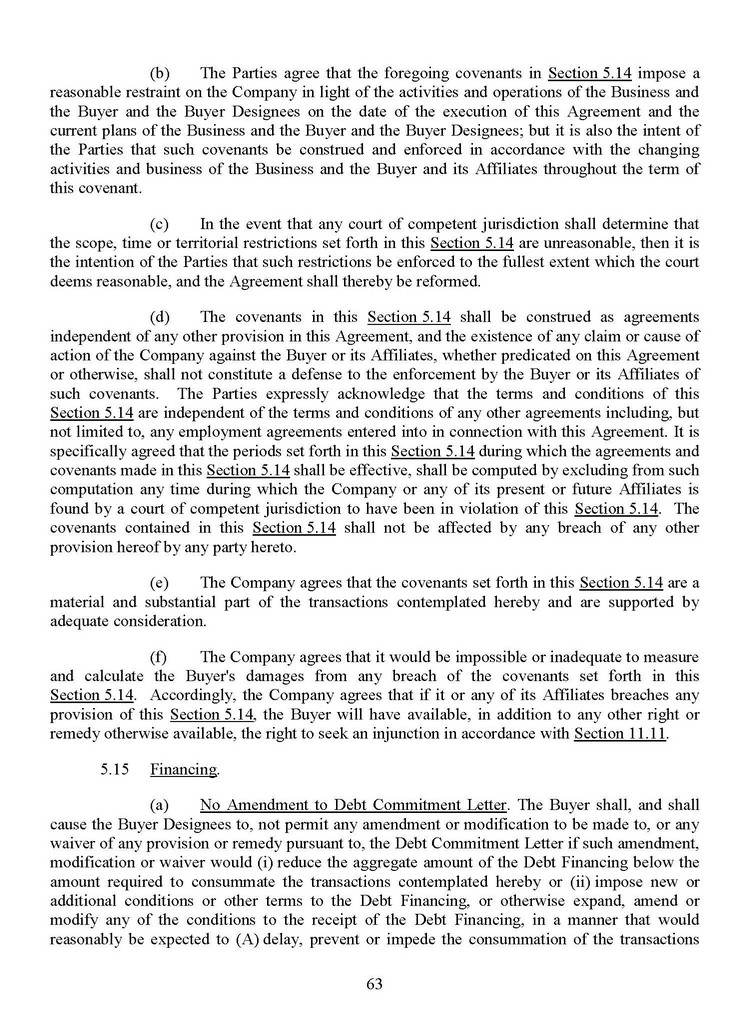 (b) The Parties agree that the foregoing covenants in Section 5.14 impose a reasonable restraint on the Company in light of the activities and operations of the Business and the Buyer and the Buyer Designees on the date of the execution of this Agreement and the current plans of the Business and the Buyer and the Buyer Designees; but it is also the intent of the Parties that such covenants be construed and enforced in accordance with the changing activities and business of the Business and the Buyer and its Affiliates throughout the term of this covenant.

(c) In the event that any court of competent jurisdiction shall determine that the scope, time or territorial restrictions set forth in this Section 5.14 are unreasonable, then it is the intention of the Parties that such restrictions be enforced to the fullest extent which the court deems reasonable, and the Agreement shall thereby be reformed.

(d) The covenants in this Section 5.14 shall be construed as agreements independent of any other provision in this Agreement, and the existence of any claim or cause of action of the Company against the Buyer or its Affiliates, whether predicated on this Agreement or otherwise, shall not constitute a defense to the enforcement by the Buyer or its Affiliates of such covenants. The Parties expressly acknowledge that the terms and conditions of this Section 5.14 are independent of the terms and conditions of any other agreements including, but not limited to, any employment agreements entered into in connection with this Agreement. It is specifically agreed that the periods set forth in this Section 5.14 during which the agreements and covenants made in this Section 5.14 shall be effective, shall be computed by excluding from such computation any time during which the Company or any of its present or future Affiliates is found by a court of competent jurisdiction to have been in violation of this Section 5.14. The covenants contained in this Section 5.14 shall not be affected by any breach of any other provision hereof by any party hereto.

(e) The Company agrees that the covenants set forth in this Section 5.14 are a material and substantial part of the transactions contemplated hereby and are supported by adequate consideration.

(f) The Company agrees that it would be impossible or inadequate to measure and calculate the Buyer's damages from any breach of the covenants set forth in this Section 5.14. Accordingly, the Company agrees that if it or any of its Affiliates breaches any provision of this Section 5.14, the Buyer will have available, in addition to any other right or remedy otherwise available, the right to seek an injunction in accordance with Section 11.11.

5.15 Financing.

(a) No Amendment to Debt Commitment Letter. The Buyer shall, and shall cause the Buyer Designees to, not permit any amendment or modification to be made to, or any waiver of any provision or remedy pursuant to, the Debt Commitment Letter if such amendment, modification or waiver would (i) reduce the aggregate amount of the Debt Financing below the amount required to consummate the transactions contemplated hereby or (ii) impose new or additional conditions or other terms to the Debt Financing, or otherwise expand, amend or modify any of the conditions to the receipt of the Debt Financing, in a manner that would reasonably be expected to (A) delay, prevent or impede the consummation of the transactions

63